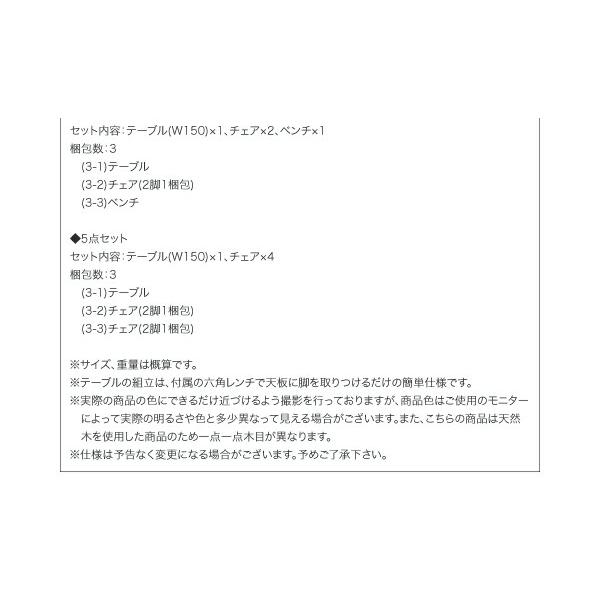 セット内容：テーブル(W150)×1、チェア×2、ベンチ×1
梱包数：3
(3-1)テーブル
(3-2)チェア(2脚1梱包)
(3-3)ベンチ

◆5点セット
セット内容：テーブル(W150)×1、チェア×4
梱包数：3
(3-1)テーブル
(3-2)チェア(2脚1梱包)
(3-3)チェア(2脚1梱包)

※サイズ、重量は概算です。
※テーブルの組立は、付属の六角レンチで天板に脚を取りつけるだけの簡単仕様です。
※実際の商品の色にできるだけ近づけるよう撮影を行っておりますが、商品色はご使用のモニターによって実際の明るさや色と多少異なって見える場合がございます。また、こちらの商品は天然木を使用した商品のため一点一点木目が異なります。
※仕様は予告なく変更になる場合がございます。予めご了承下さい。